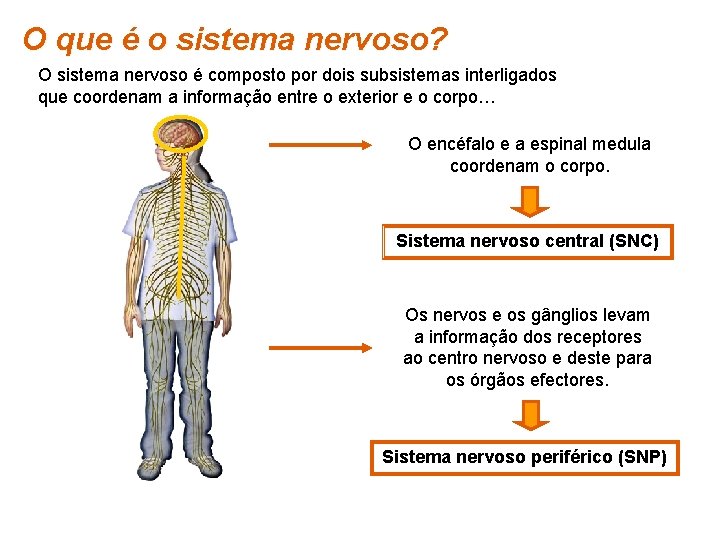 O que é o sistema nervoso?

O sistema nervoso é composto por dois subsistemas interligados que coordenam a informação entre o exterior e o corpo…

O encéfalo e a espinal medula coordenam o corpo.

Sistema nervoso central (SNC)

Os nervos e os gânglios levam a informação dos receptores ao centro nervoso e deste para os órgãos efectores.

Sistema nervoso periférico (SNP)